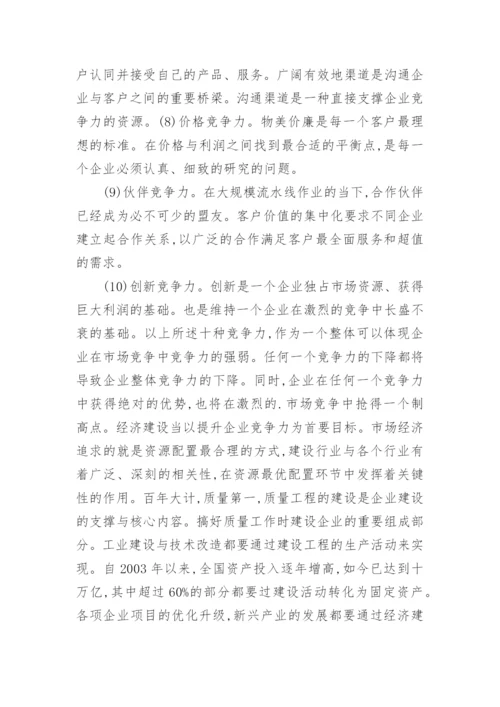 户认同并接受自己的产品、服务。广阔有效地渠道是沟通企业与客户之间的重要桥梁。沟通渠道是一种直接支撑企业竞争力的资源。(8)价格竞争力。物美价廉是每一个客户最理想的标准。在价格与利润之间找到最合适的平衡点,是每一个企业必须认真、细致的研究的问题。

(9)伙伴竞争力。在大规模流水线作业的当下,合作伙伴已经成为必不可少的盟友。客户价值的集中化要求不同企业建立起合作关系,以广泛的合作满足客户最全面服务和超值的需求。

(10)创新竞争力。创新是一个企业独占市场资源、获得巨大利润的基础。也是维持一个企业在激烈的竞争中长盛不衰的基础。以上所述十种竞争力,作为一个整体可以体现企业在市场竞争中竞争力的强弱。任何一个竞争力的下降都将导致企业整体竞争力的下降。同时,企业在任何一个竞争力中获得绝对的优势,也将在激烈的.市场竞争中抢得一个制高点。经济建设当以提升企业竞争力为首要目标。市场经济追求的就是资源配置最合理的方式,建设行业与各个行业有着广泛、深刻的相关性,在资源最优配置环节中发挥着关键性的作用。百年大计,质量第一,质量工程的建设是企业建设的支撑与核心内容。搞好质量工作时建设企业的重要组成部分。工业建设与技术改造都要通过建设工程的生产活动来实现。自 2003 年以来,全国资产投入逐年增高,如今已达到十万亿,其中超过 60%的部分都要过建设活动转化为固定资产。各项企业项目的优化升级,新兴产业的发展都要通过经济建